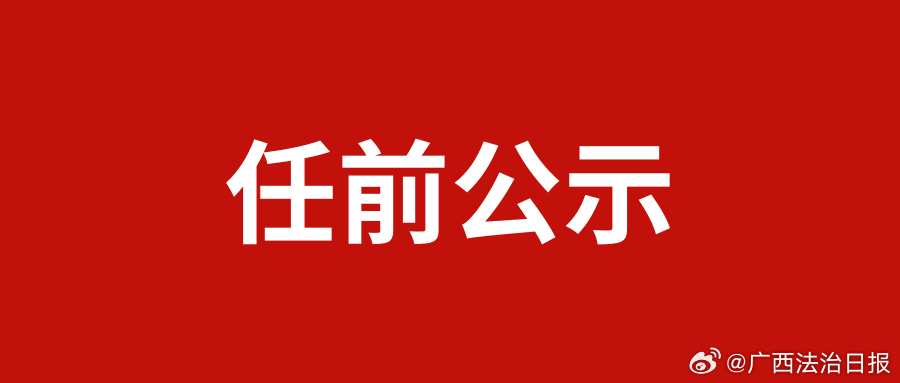 任前公示

@广西法治日报